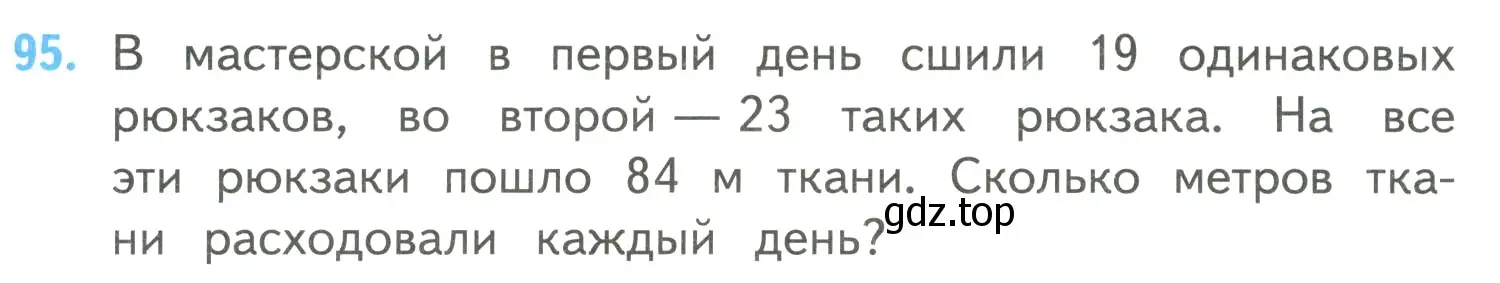 95. В мастерской в первый день сшили 19 одинаковых рюкзаков, во второй — 23 таких рюкзака. На все эти рюкзаки пошло 84 м ткани. Сколько метров ткани расходовали каждый день?

gdz.top